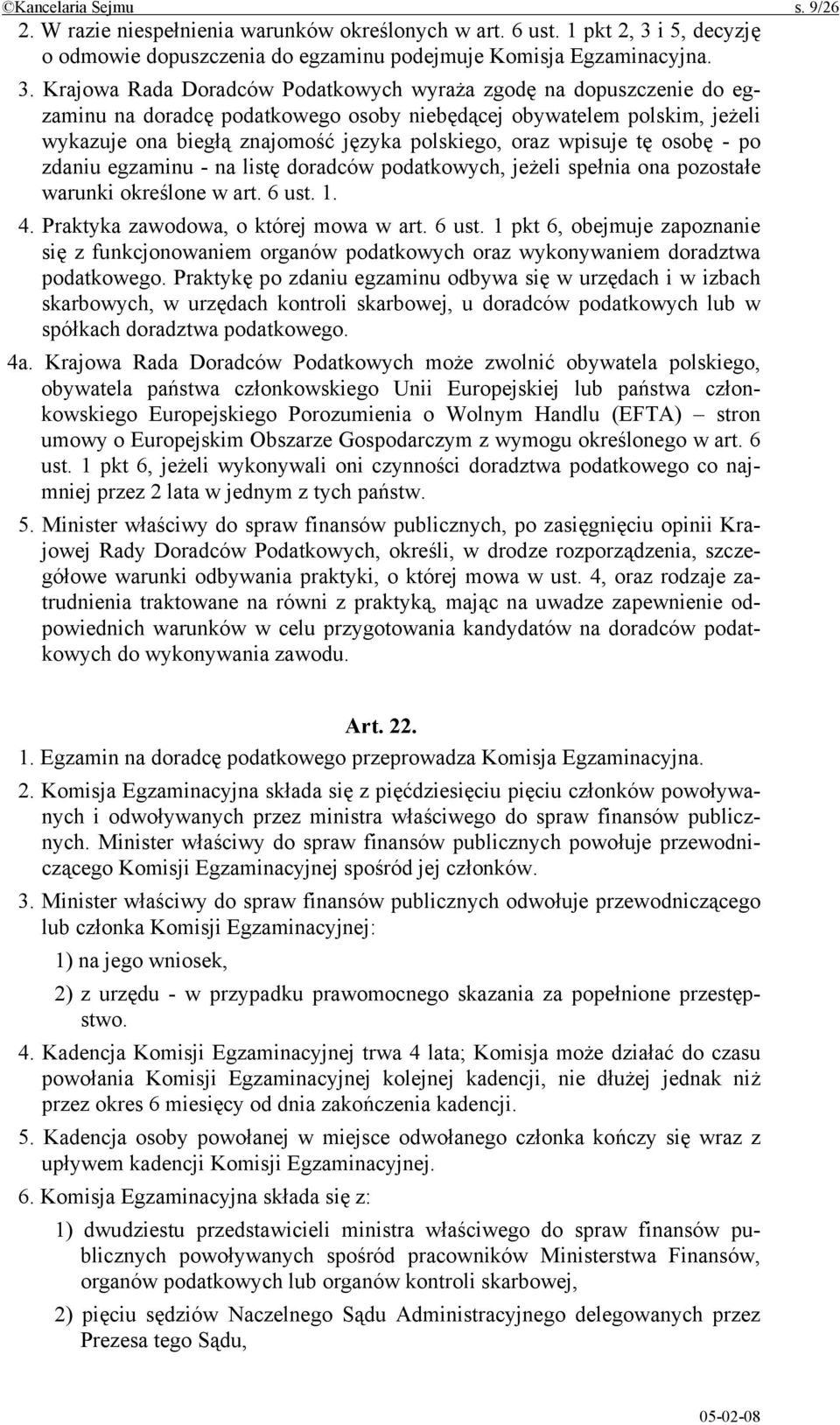 ©Kancelaria Sejmu s. 9/26

2. W razie niespełnienia warunków określonych w art. 6 ust. 1 pkt 2, 3 i 5, decyzję o odmowie dopuszczenia do egzaminu podejmuje Komisja Egzaminacyjna.

3. Krajowa Rada Doradców Podatkowych wyraża zgodę na dopuszczenie do egzaminu na doradcę podatkowego osoby niebędącej obywatelem polskim, jeżeli wykazuje ona biegłą znajomość języka polskiego, oraz wpisuje tę osobę - po zdaniu egzaminu - na listę doradców podatkowych, jeżeli spełnia ona pozostałe warunki określone w art. 6 ust. 1.

4. Praktyka zawodowa, o której mowa w art. 6 ust. 1 pkt 6, obejmuje zapoznanie się z funkcjonowaniem organów podatkowych oraz wykonywaniem doradztwa podatkowego. Praktykę po zdaniu egzaminu odbywa się w urzędach i w izbach skarbowych, w urzędach kontroli skarbowej, u doradców podatkowych lub w spółkach doradztwa podatkowego.

4a. Krajowa Rada Doradców Podatkowych może zwolnić obywatela polskiego, obywatela państwa członkowskiego Unii Europejskiej lub państwa członkowskiego Europejskiego Porozumienia o Wolnym Handlu (EFTA) – stron umowy o Europejskim Obszarze Gospodarczym z wymogu określonego w art. 6 ust. 1 pkt 6, jeżeli wykonywali oni czynności doradztwa podatkowego co najmniej przez 2 lata w jednym z tych państw.

5. Minister właściwy do spraw finansów publicznych, po zasięgnięciu opinii Krajowej Rady Doradców Podatkowych, określi, w drodze rozporządzenia, szczegółowe warunki odbywania praktyki, o której mowa w ust. 4, oraz rodzaje zatrudnienia traktowane na równi z praktyką, mając na uwadze zapewnienie odpowiednich warunków w celu przygotowania kandydatów na doradców podatkowych do wykonywania zawodu.

Art. 22.

1. Egzamin na doradcę podatkowego przeprowadza Komisja Egzaminacyjna.

2. Komisja Egzaminacyjna składa się z pięćdziesięciu pięciu członków powoływanych i odwoływanych przez ministra właściwego do spraw finansów publicznych. Minister właściwy do spraw finansów publicznych powołuje przewodniczącego Komisji Egzaminacyjnej spośród jej członków.

3. Minister właściwy do spraw finansów publicznych odwołuje przewodniczącego lub członka Komisji Egzaminacyjnej:

1) na jego wniosek,

2) z urzędu - w przypadku prawomocnego skazania za popełnione przestępstwo.

4. Kadencja Komisji Egzaminacyjnej trwa 4 lata; Komisja może działać do czasu powołania Komisji Egzaminacyjnej kolejnej kadencji, nie dłużej jednak niż przez okres 6 miesięcy od dnia zakończenia kadencji.

5. Kadencja osoby powołanej w miejsce odwołanego członka kończy się wraz z upływem kadencji Komisji Egzaminacyjnej.

6. Komisja Egzaminacyjna składa się z:

1) dwudziestu przedstawicieli ministra właściwego do spraw finansów publicznych powoływanych spośród pracowników Ministerstwa Finansów, organów podatkowych lub organów kontroli skarbowej,

2) pięciu sędziów Naczelnego Sądu Administracyjnego delegowanych przez Prezesa tego Sądu,

05-02-08